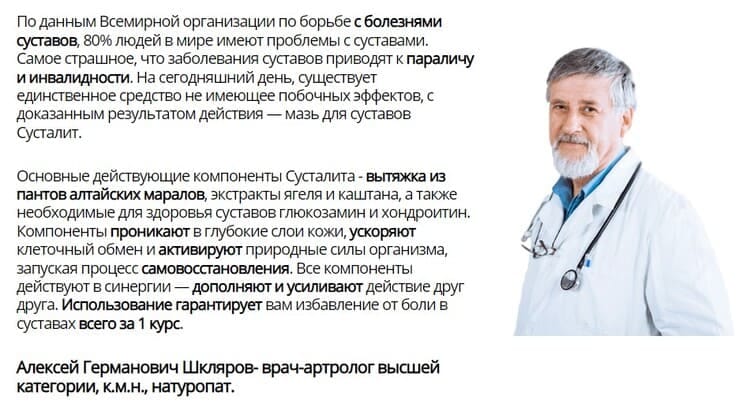 По данным Всемирной организации по борьбе с болезнями суставов, 80% людей в мире имеют проблемы с суставами. Самое страшное, что заболевания суставов приводят к параличу и инвалидности. На сегодняшний день, существует единственное средство не имеющее побочных эффектов, с доказанным результатом действия — мазь для суставов Сусталит.

Основные действующие компоненты Сусталита - вытяжка из пантов алтайских маралов, экстракты ягеля и каштана, а также необходимые для здоровья суставов глюкозамин и хондроитин. Компоненты проникают в глубокие слои кожи, ускоряют клеточный обмен и активируют природные силы организма, запуская процесс самовосстановления. Все компоненты действуют в синергии — дополняют и усиливают действие друг друга. Использование гарантирует вам избавление от боли в суставах всего за 1 курс.

Алексей Германович Шкляров- врач-артролог высшей категории, к.м.н., натуропат.